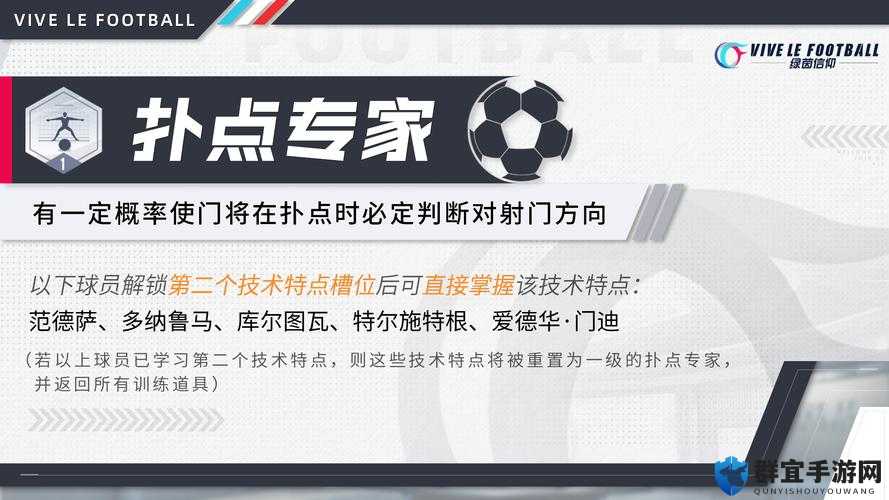 VIVE LE FOOTBALL

VIVE LE FOOTBALL
绿茵信仰

1

扑点专家

有一定概率使门将在扑点时必定判断对射门方向

以下球员解锁第二个技术特点槽位后可直接掌握该技术特点:

范德萨、多纳鲁马、库尔图瓦、特尔施特根、爱德华·门迪

(若以上球员已学习第二个技术特点，则这些技术特点将被重置为一级的扑点专家，并返回所有训练道具)

群宜手游网
QUNYISHOUYOUWANG